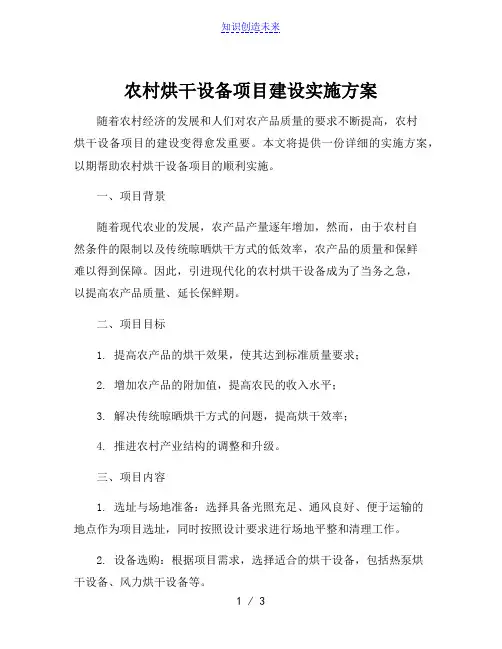 知识创造未来

农村烘干设备项目建设实施方案

随着农村经济的发展和人们对农产品质量的要求不断提高，农村烘干设备项目的建设变得愈发重要。本文将提供一份详细的实施方案，以期帮助农村烘干设备项目的顺利实施。

一、项目背景

随着现代农业的发展，农产品产量逐年增加，然而，由于农村自然条件的限制以及传统晾晒烘干方式的低效率，农产品的质量和保鲜难以得到保障。因此，引进现代化的农村烘干设备成为了当务之急，以提高农产品质量、延长保鲜期。

二、项目目标

1. 提高农产品的烘干效果，使其达到标准质量要求；

2. 增加农产品的附加值，提高农民的收入水平；

3. 解决传统晾晒烘干方式的问题，提高烘干效率；

4. 推进农村产业结构的调整和升级。

三、项目内容

1. 选址与场地准备：选择具备光照充足、通风良好、便于运输的地点作为项目选址，同时按照设计要求进行场地平整和清理工作。

2. 设备选购：根据项目需求，选择适合的烘干设备，包括热泵烘干设备、风力烘干设备等。

1 / 3